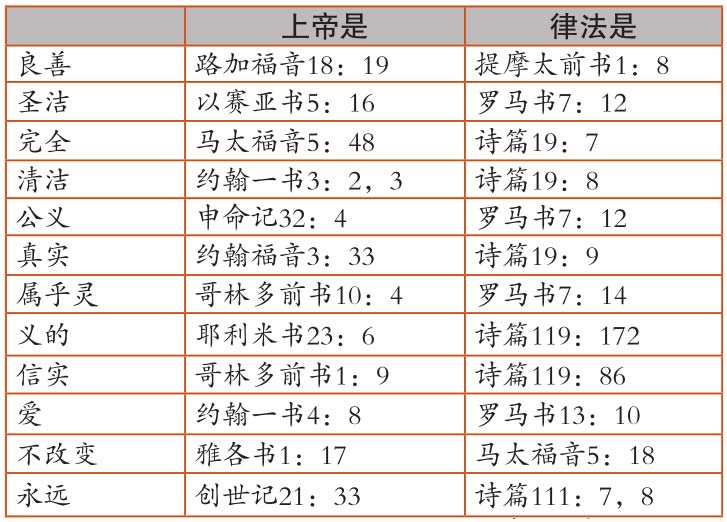 |  | 上帝是 | 律法是 |
|---|---|---|
| 良善 | 路加福音18：19 | 提摩太前书1：8 |
| 圣洁 | 以赛亚书5：16 | 罗马书7：12 |
| 完全 | 马太福音5：48 | 诗篇19：7 |
| 清洁 | 约翰一书3：2，3 | 诗篇19：8 |
| 公义 | 申命记32：4 | 罗马书7：12 |
| 真实 | 约翰福音3：33 | 诗篇19：9 |
| 属乎灵 | 哥林多前书10：4 | 罗马书7：14 |
| 义的 | 耶利米书23：6 | 诗篇119：172 |
| 信实 | 哥林多前书1：9 | 诗篇119：86 |
| 爱 | 约翰一书4：8 | 罗马书13：10 |
| 不改变 | 雅各书1：17 | 马太福音5：18 |
| 永远 | 创世记21：33 | 诗篇111：7，8 |